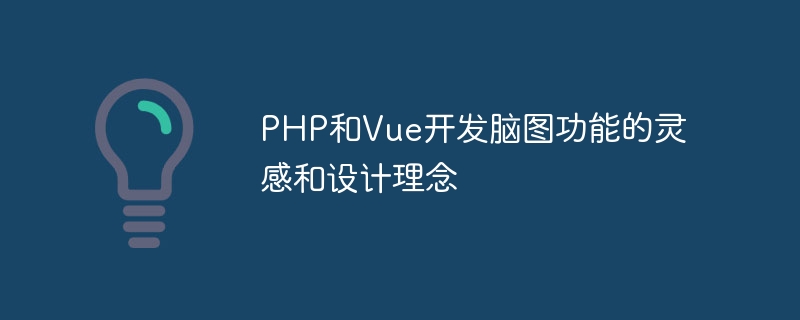 PHP和Vue开发脑图功能的灵感和设计理念